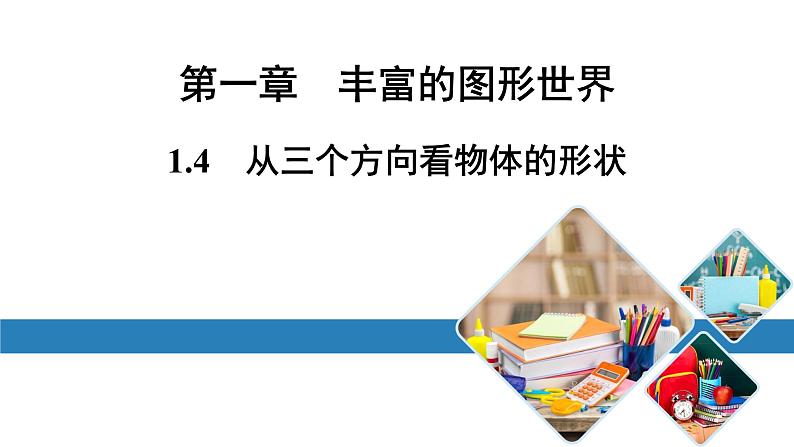 第一章　丰富的图形世界

1.4　从三个方向看物体的形状